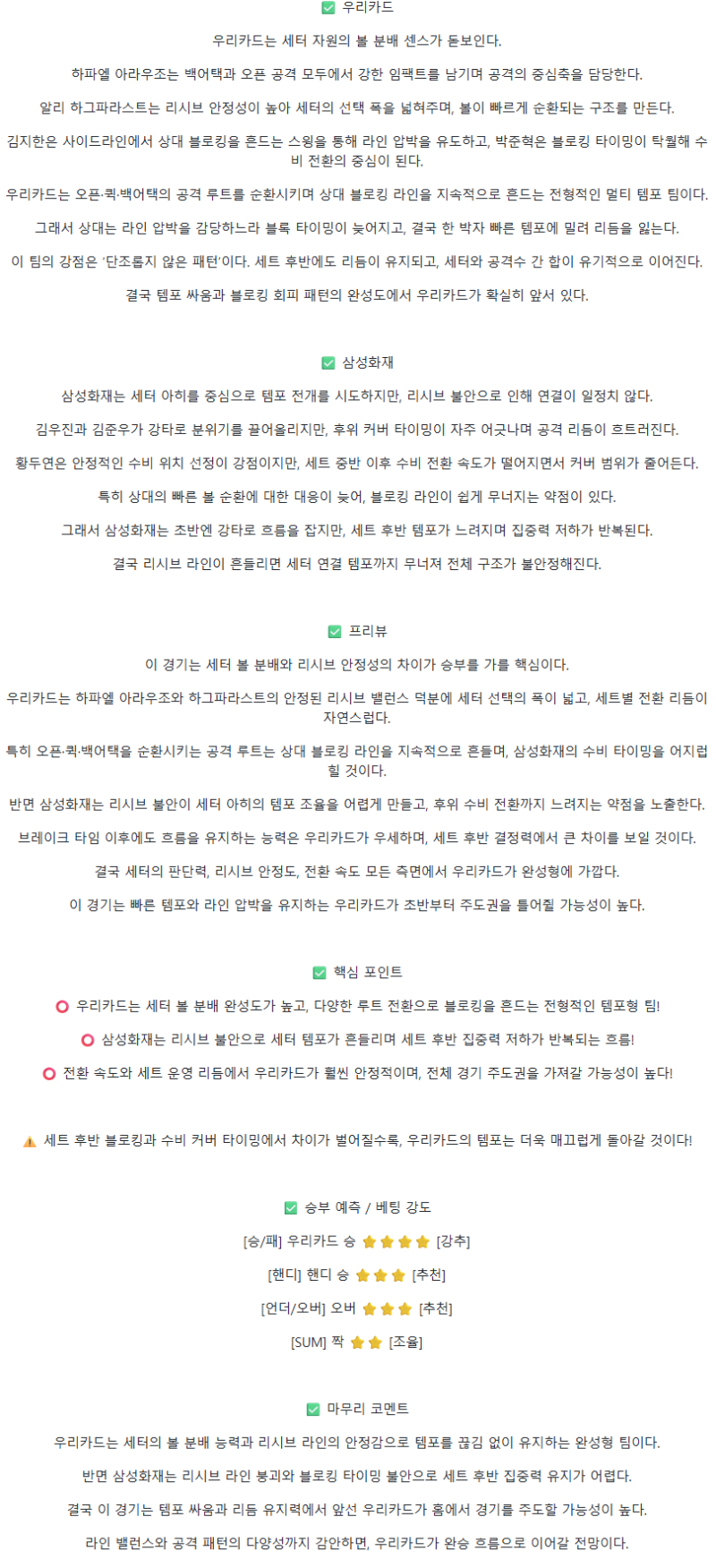 ✅ 우리카드

우리카드는 세터 자원의 볼 분배 센스가 돋보인다.

하파엘 아라우조는 백어택과 오픈 공격 모두에서 강한 임팩트를 남기며 공격의 중심축을 담당한다.

알리 하그파라스트는 리시브 안정성이 높아 세터의 선택 폭을 넓혀주며, 볼이 빠르게 순환되는 구조를 만든다.

김지한은 사이드라인에서 상대 블로킹을 흔드는 스윙을 통해 라인 압박을 유도하고, 박준혁은 블로킹 타이밍이 탁월해 수비 전환의 중심이 된다.

우리카드는 오픈·퀵·백어택의 공격 루트를 순환시키며 상대 블로킹 라인을 지속적으로 흔드는 전형적인 멀티 템포 팀이다.

그래서 상대는 라인 압박을 감당하느라 블록 타이밍이 늦어지고, 결국 한 박자 빠른 템포에 밀려 리듬을 잃는다.

이 팀의 강점은 '단조롭지 않은 패턴'이다. 세트 후반에도 리듬이 유지되고, 세터와 공격수 간 합이 유기적으로 이어진다.

결국 템포 싸움과 블로킹 회피 패턴의 완성도에서 우리카드가 확실히 앞서 있다.

✅ 삼성화재

삼성화재는 세터 아히를 중심으로 템포 전개를 시도하지만, 리시브 불안으로 인해 연결이 일정치 않다.

김우진과 김준우가 강타로 분위기를 끌어올리지만, 후위 커버 타이밍이 자주 어긋나며 공격 리듬이 흐트러진다.

황두연은 안정적인 수비 위치 선정이 강점이지만, 세트 중반 이후 수비 전환 속도가 떨어지면서 커버 범위가 줄어든다.

특히 상대의 빠른 볼 순환에 대한 대응이 늦어, 블로킹 라인이 쉽게 무너지는 약점이 있다.

그래서 삼성화재는 초반엔 강타로 흐름을 잡지만, 세트 후반 템포가 느려지며 집중력 저하가 반복된다.

결국 리시브 라인이 흔들리면 세터 연결 템포까지 무너져 전체 구조가 불안정해진다.

✅ 프리뷰

이 경기는 세터 볼 분배와 리시브 안정성의 차이가 승부를 가를 핵심이다.

우리카드는 하파엘 아라우조와 하그파라스트의 안정된 리시브 밸런스 덕분에 세터 선택의 폭이 넓고, 세트별 전환 리듬이 자연스럽다.

특히 오픈·퀵·백어택을 순환시키는 공격 루트는 상대 블로킹 라인을 지속적으로 흔들며, 삼성화재의 수비 타이밍을 어지럽힐 것이다.

반면 삼성화재는 리시브 불안이 세터 아히의 템포 조율을 어렵게 만들고, 후위 수비 전환까지 느려지는 약점을 노출한다.

브레이크 타임 이후에도 흐름을 유지하는 능력은 우리카드가 우세하며, 세트 후반 결정력에서 큰 차이를 보일 것이다.

결국 세터의 판단력, 리시브 안정도, 전환 속도 모든 측면에서 우리카드가 완성형에 가깝다.

이 경기는 빠른 템포와 라인 압박을 유지하는 우리카드가 초반부터 주도권을 틀어쥘 가능성이 높다.

✅ 핵심 포인트

⭕ 우리카드는 세터 볼 분배 완성도가 높고, 다양한 루트 전환으로 블로킹을 흔드는 전형적인 템포형 팀!

⭕ 삼성화재는 리시브 불안으로 세터 템포가 흔들리며 세트 후반 집중력 저하가 반복되는 흐름!

⭕ 전환 속도와 세트 운영 리듬에서 우리카드가 훨씬 안정적이며, 전체 경기 주도권을 가져갈 가능성이 높다!

⚠️ 세트 후반 블로킹과 수비 커버 타이밍에서 차이가 벌어질수록, 우리카드의 템포는 더욱 매끄럽게 돌아갈 것이다!

✅ 승부 예측 / 베팅 강도

[승/패] 우리카드 승 ⭐⭐⭐⭐ [강추]

[핸디] 핸디 승 ⭐⭐⭐ [추천]

[언더/오버] 오버 ⭐⭐⭐ [추천]

[SUM] 짝 ⭐⭐ [조율]

✅ 마무리 코멘트

우리카드는 세터의 볼 분배 능력과 리시브 라인의 안정감으로 템포를 끊김 없이 유지하는 완성형 팀이다.

반면 삼성화재는 리시브 라인 붕괴와 블로킹 타이밍 불안으로 세트 후반 집중력 유지가 어렵다.

결국 이 경기는 템포 싸움과 리듬 유지력에서 앞선 우리카드가 홈에서 경기를 주도할 가능성이 높다.

라인 밸런스와 공격 패턴의 다양성까지 감안하면, 우리카드가 완승 흐름으로 이어갈 전망이다.